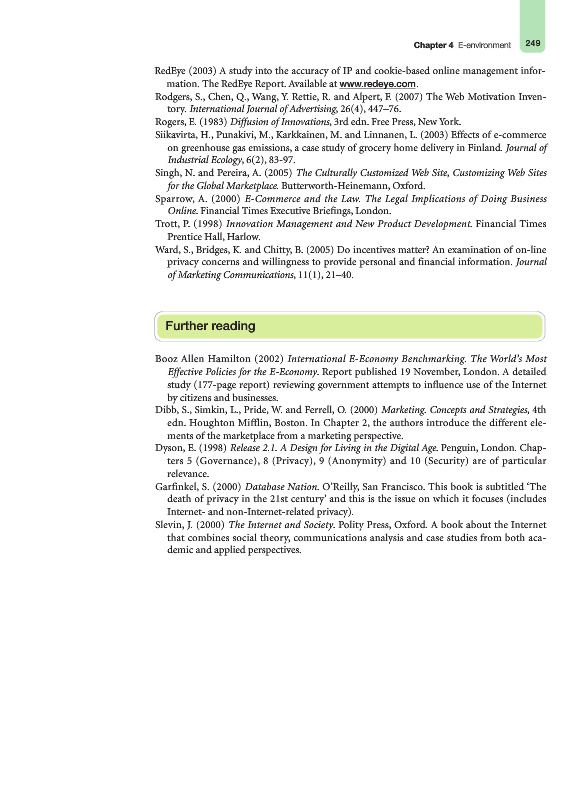 Chapter 4 E-environment 249

RedEye (2003) A study into the accuracy of IP and cookie-based online management information. The RedEye Report. Available at www.redeye.com.

Rodgers, S., Chen, Q., Wang, Y. Rettie, R. and Alpert, F. (2007) The Web Motivation Inventory. International Journal of Advertising, 26(4), 447–76.

Rogers, E. (1983) Diffusion of Innovations, 3rd edn. Free Press, New York.

Siikavirta, H., Punakivi, M., Karkkainen, M. and Linnanen, L. (2003) Effects of e-commerce on greenhouse gas emissions, a case study of grocery home delivery in Finland. Journal of Industrial Ecology, 6(2), 83-97.

Singh, N. and Pereira, A. (2005) The Culturally Customized Web Site, Customizing Web Sites for the Global Marketplace. Butterworth-Heinemann, Oxford.

Sparrow, A. (2000) E-Commerce and the Law. The Legal Implications of Doing Business Online. Financial Times Executive Briefings, London.

Trott, P. (1998) Innovation Management and New Product Development. Financial Times Prentice Hall, Harlow.

Ward, S., Bridges, K. and Chitty, B. (2005) Do incentives matter? An examination of on-line privacy concerns and willingness to provide personal and financial information. Journal of Marketing Communications, 11(1), 21–40.

Further reading

Booz Allen Hamilton (2002) International E-Economy Benchmarking. The World's Most Effective Policies for the E-Economy. Report published 19 November, London. A detailed study (177-page report) reviewing government attempts to influence use of the Internet by citizens and businesses.

Dibb, S., Simkin, L., Pride, W. and Ferrell, O. (2000) Marketing. Concepts and Strategies, 4th edn. Houghton Mifflin, Boston. In Chapter 2, the authors introduce the different elements of the marketplace from a marketing perspective.

Dyson, E. (1998) Release 2.1. A Design for Living in the Digital Age. Penguin, London. Chapters 5 (Governance), 8 (Privacy), 9 (Anonymity) and 10 (Security) are of particular relevance.

Garfinkel, S. (2000) Database Nation. O'Reilly, San Francisco. This book is subtitled 'The death of privacy in the 21st century' and this is the issue on which it focuses (includes Internet- and non-Internet-related privacy).

Slevin, J. (2000) The Internet and Society. Polity Press, Oxford. A book about the Internet that combines social theory, communications analysis and case studies from both academic and applied perspectives.